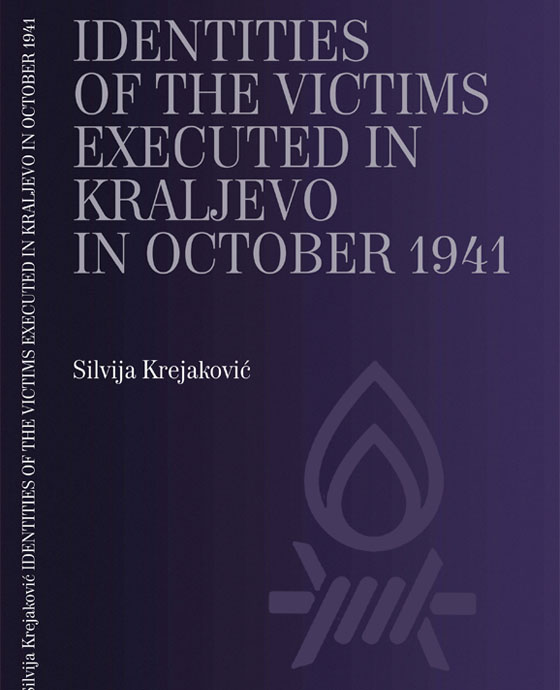 IDENTITIES OF THE VICTIMS EXECUTED IN KRALJEVO IN OCTOBER 1941

Silvija Krejaković

Silvija Krejaković IDENTITIES OF THE VICTIMS EXECUTED IN KRALJEVO IN OCTOBER 1941